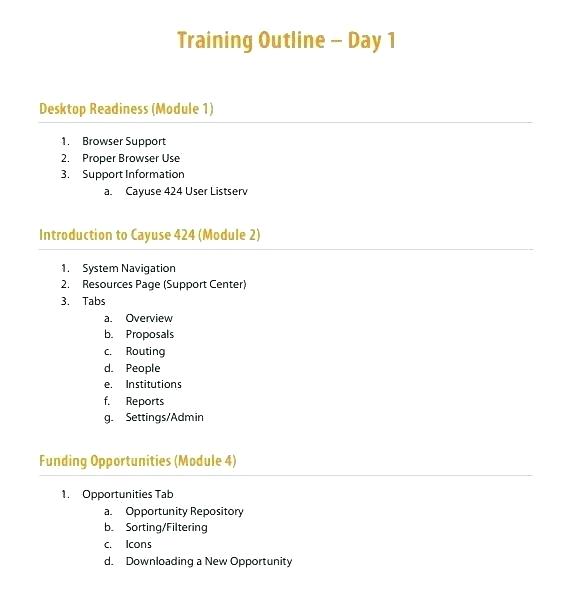 Training Outline – Day 1

Desktop Readiness (Module 1)

1. Browser Support
2. Proper Browser Use
3. Support Information
a. Cayuse 424 User Listserv

Introduction to Cayuse 424 (Module 2)

1. System Navigation
2. Resources Page (Support Center)
3. Tabs
a. Overview
b. Proposals
c. Routing
d. People
e. Institutions
f. Reports
g. Settings/Admin

Funding Opportunities (Module 4)

1. Opportunities Tab
a. Opportunity Repository
b. Sorting/Filtering
c. Icons
d. Downloading a New Opportunity